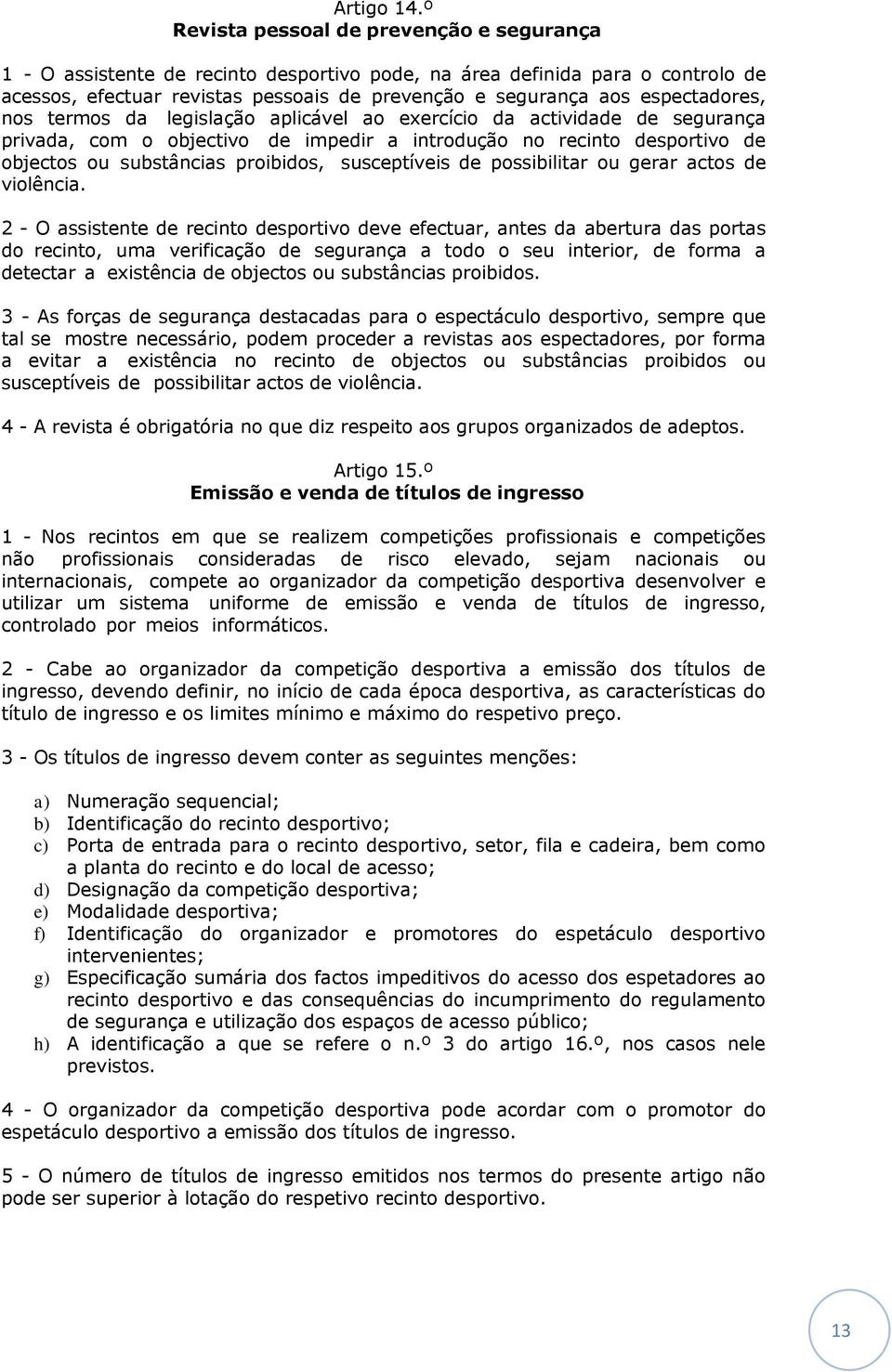 Artigo 14.º
Revista pessoal de prevenção e segurança

1 - O assistente de recinto desportivo pode, na área definida para o controlo de acessos, efectuar revistas pessoais de prevenção e segurança aos espectadores, nos termos da legislação aplicável ao exercício da actividade de segurança privada, com o objectivo de impedir a introdução no recinto desportivo de objectos ou substâncias proibidos, susceptíveis de possibilitar ou gerar actos de violência.

2 - O assistente de recinto desportivo deve efectuar, antes da abertura das portas do recinto, uma verificação de segurança a todo o seu interior, de forma a detectar a existência de objectos ou substâncias proibidos.

3 - As forças de segurança destacadas para o espectáculo desportivo, sempre que tal se mostre necessário, podem proceder a revistas aos espectadores, por forma a evitar a existência no recinto de objectos ou substâncias proibidos ou susceptíveis de possibilitar actos de violência.

4 - A revista é obrigatória no que diz respeito aos grupos organizados de adeptos.

Artigo 15.º
Emissão e venda de títulos de ingresso

1 - Nos recintos em que se realizem competições profissionais e competições não profissionais consideradas de risco elevado, sejam nacionais ou internacionais, compete ao organizador da competição desportiva desenvolver e utilizar um sistema uniforme de emissão e venda de títulos de ingresso, controlado por meios informáticos.

2 - Cabe ao organizador da competição desportiva a emissão dos títulos de ingresso, devendo definir, no início de cada época desportiva, as características do título de ingresso e os limites mínimo e máximo do respetivo preço.

3 - Os títulos de ingresso devem conter as seguintes menções:

a) Numeração sequencial;
b) Identificação do recinto desportivo;
c) Porta de entrada para o recinto desportivo, setor, fila e cadeira, bem como a planta do recinto e do local de acesso;
d) Designação da competição desportiva;
e) Modalidade desportiva;
f) Identificação do organizador e promotores do espetáculo desportivo intervenientes;
g) Especificação sumária dos factos impeditivos do acesso dos espetadores ao recinto desportivo e das consequências do incumprimento do regulamento de segurança e utilização dos espaços de acesso público;
h) A identificação a que se refere o n.º 3 do artigo 16.º, nos casos nele previstos.

4 - O organizador da competição desportiva pode acordar com o promotor do espetáculo desportivo a emissão dos títulos de ingresso.

5 - O número de títulos de ingresso emitidos nos termos do presente artigo não pode ser superior à lotação do respetivo recinto desportivo.

13